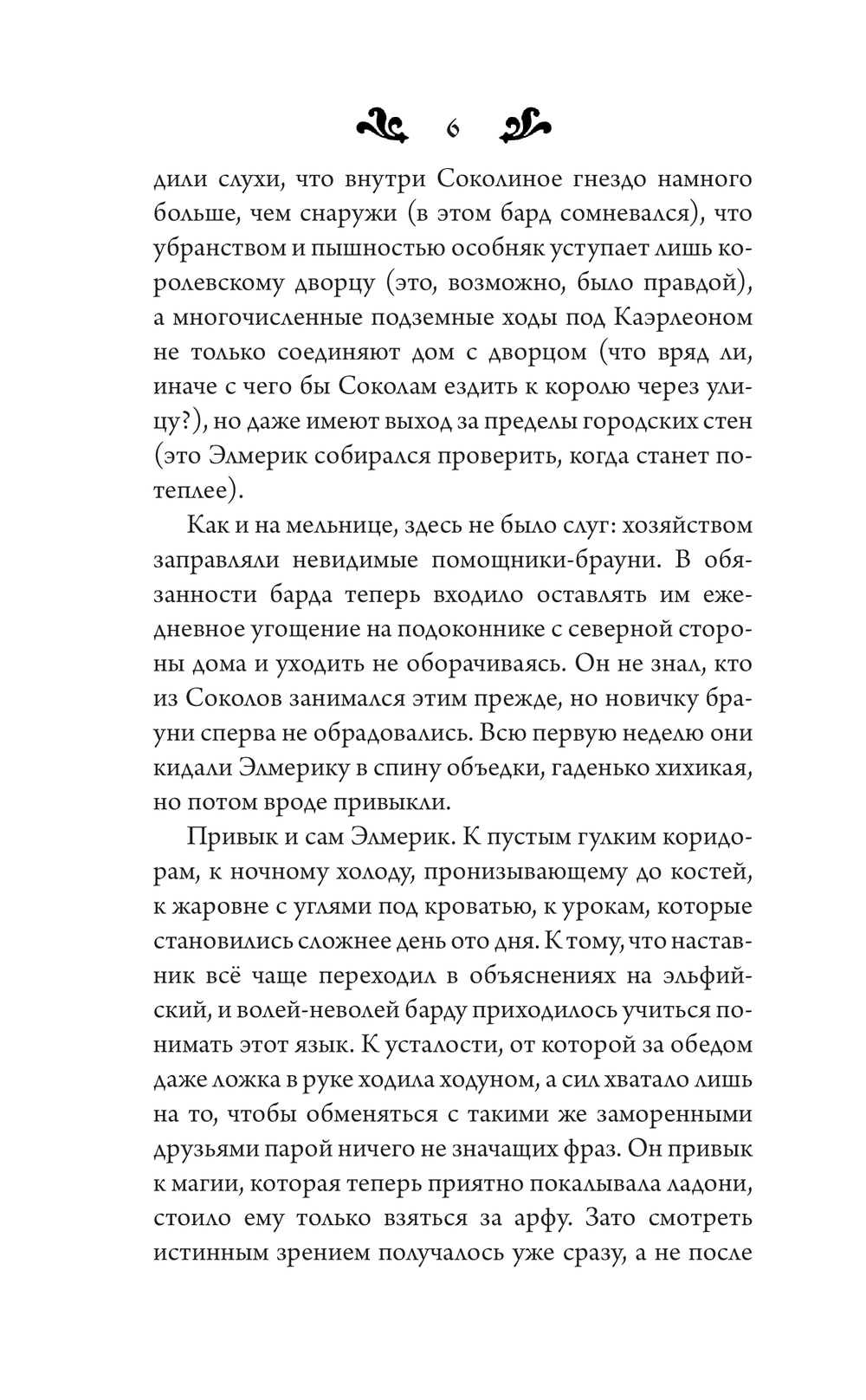 6

дили слухи, что внутри Соколиное гнездо намного больше, чем снаружи (в этом бард сомневался), что убранством и пышностью особняк уступает лишь королевскому дворцу (это, возможно, было правдой), а многочисленные подземные ходы под Каэрлеоном не только соединяют дом с дворцом (что вряд ли, иначе с чего бы Соколам ездить к королю через улицу?), но даже имеют выход за пределы городских стен (это Элмерик собирался проверить, когда станет потеплее).

Как и на мельнице, здесь не было слуг: хозяйством заправляли невидимые помощники-брауни. В обязанности барда теперь входило оставлять им ежедневное угощение на подоконнике с северной стороны дома и уходить не оборачиваясь. Он не знал, кто из Соколов занимался этим прежде, но новичку брауни сперва не обрадовались. Всю первую неделю они кидали Элмерику в спину объедки, гаденько хихикая, но потом вроде привыкли.

Привык и сам Элмерик. К пустым гулким коридорам, к ночному холоду, пронизывающему до костей, к жаровне с углями под кроватью, к урокам, которые становились сложнее день ото дня. К тому, что наставник всё чаще переходил в объяснениях на эльфийский, и волей-неволей барду приходилось учиться понимать этот язык. К усталости, от которой за обедом даже ложка в руке ходила ходуном, а сил хватало лишь на то, чтобы обменяться с такими же заморенными друзьями парой ничего не значащих фраз. Он привык к магии, которая теперь приятно покалывала ладони, стоило ему только взяться за арфу. Зато смотреть истинным зрением получалось уже сразу, а не после